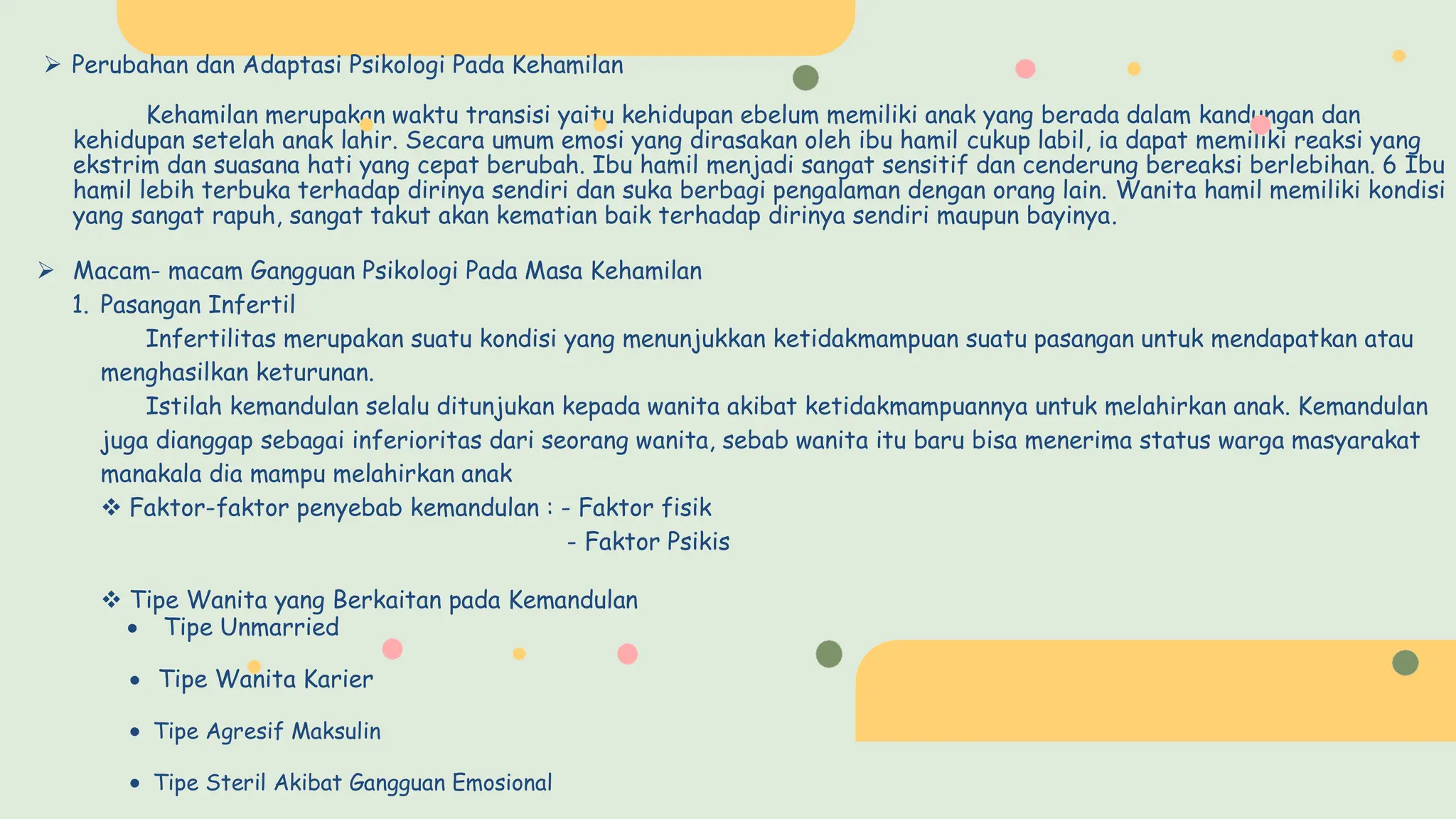 ➢ Perubahan dan Adaptasi Psikologi Pada Kehamilan

Kehamilan merupakan waktu transisi yaitu kehidupan ebelum memiliki anak yang berada dalam kandungan dan kehidupan setelah anak lahir. Secara umum emosi yang dirasakan oleh ibu hamil cukup labil, ia dapat memiliki reaksi yang ekstrim dan suasana hati yang cepat berubah. Ibu hamil menjadi sangat sensitif dan cenderung bereaksi berlebihan. 6 Ibu hamil lebih terbuka terhadap dirinya sendiri dan suka berbagi pengalaman dengan orang lain. Wanita hamil memiliki kondisi yang sangat rapuh, sangat takut akan kematian baik terhadap dirinya sendiri maupun bayinya.

➢ Macam- macam Gangguan Psikologi Pada Masa Kehamilan
1. Pasangan Infertil
Infertilitas merupakan suatu kondisi yang menunjukkan ketidakmampuan suatu pasangan untuk mendapatkan atau menghasilkan keturunan.
Istilah kemandulan selalu ditunjukan kepada wanita akibat ketidakmampuannya untuk melahirkan anak. Kemandulan juga dianggap sebagai inferioritas dari seorang wanita, sebab wanita itu baru bisa menerima status warga masyarakat manakala dia mampu melahirkan anak
❖ Faktor-faktor penyebab kemandulan : - Faktor fisik
- Faktor Psikis

❖ Tipe Wanita yang Berkaitan pada Kemandulan
• Tipe Unmarried
• Tipe Wanita Karier
• Tipe Agresif Maksulin
• Tipe Steril Akibat Gangguan Emosional